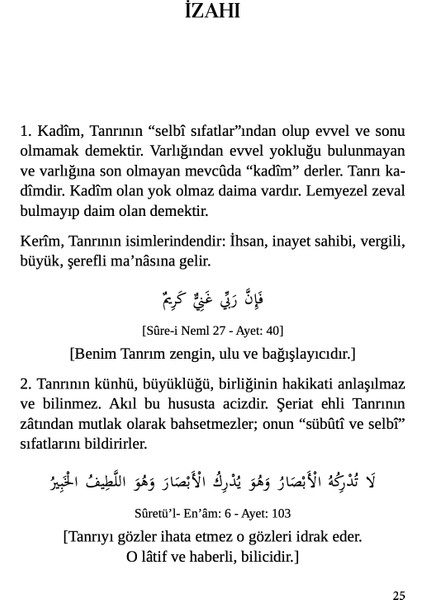 İZAHI

1. Kadîm, Tanrının “selbî sıfatlar”ından olup evvel ve sonu olmamak demektir. Varlığından evvel yokluğu bulunmayan ve varlığına son olmayan mevcûda “kadîm” derler. Tanrı kadîmdir. Kadîm olan yok olmaz daima vardır. Lemyezel zeval bulmayıp daim olan demektir.

Kerîm, Tanrının isimlerindendir: İhsan, inayet sahibi, vergili, büyük, şerefli ma’nâsına gelir.

فَإِنَّ رَبِّي غَنِيٌّ كَرِيمٌ

[Sûre-i Neml 27 - Ayet: 40]

[Benim Tanrım zengin, ulu ve bağışlayıcıdır.]

2. Tanrının künhü, büyüklüğü, birliğinin hakikati anlaşılmaz ve bilinmez. Akıl bu hususta acizdir. Şeriat ehli Tanrının zâtından mutlak olarak bahsetmezler; onun “sübûtî ve selbî” sıfatlarını bildirirler.

لَا تُدْرِكُهُ الْأَبْصَارُ وَهُوَ يُدْرِكُ الْأَبْصَارَ وَهُوَ اللَّطِيفُ الْخَبِيرُ

Sûretü’l- En’âm: 6 - Ayet: 103

[Tanrıyı gözler ihata etmez o gözleri idrak eder. O lâtif ve haberli, bilicidir.]

25